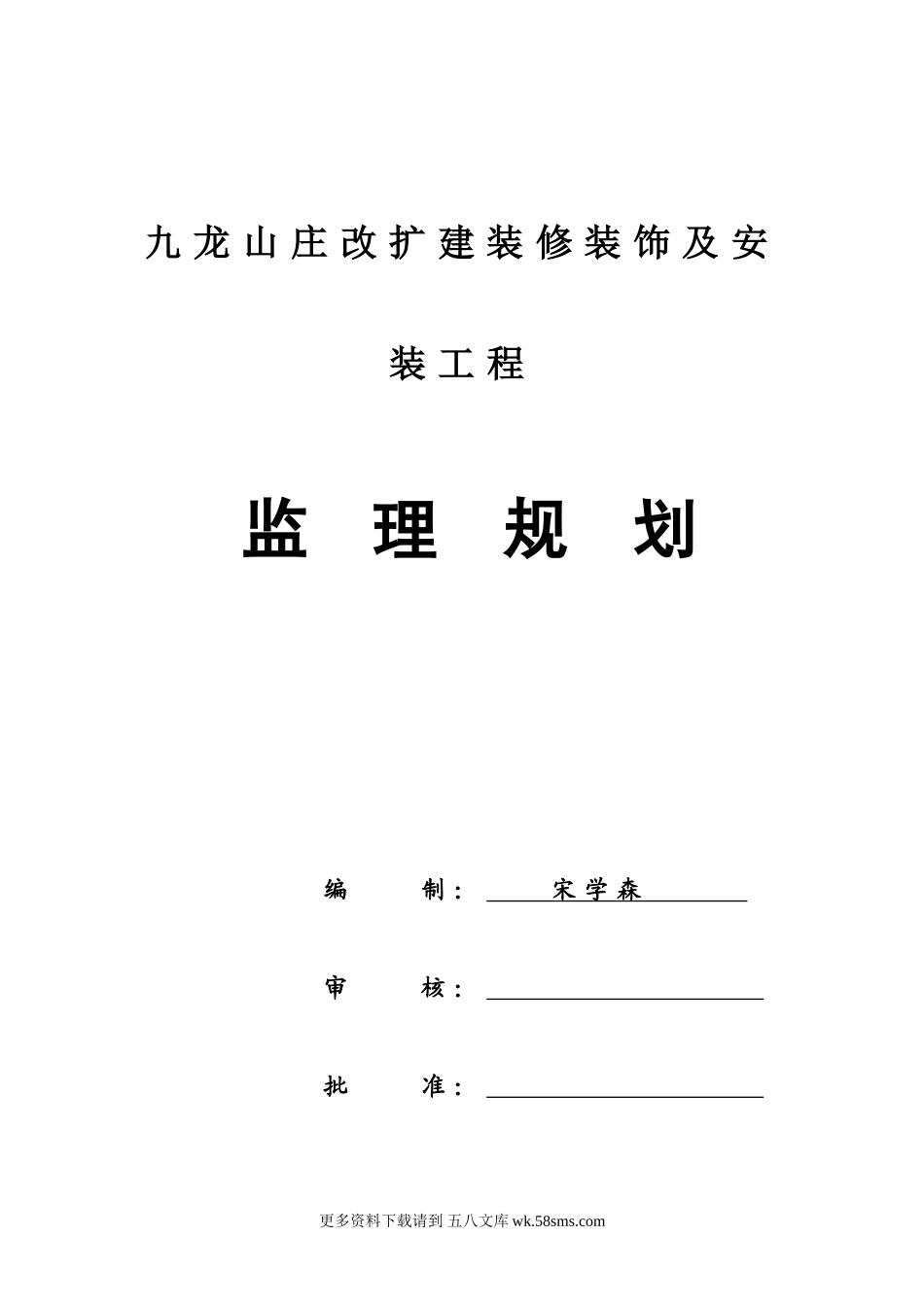 九龙山庄改扩建装修装饰及安装工程

监 理 规 划

编 制： 宋学森

审 核：

批 准：

更多资料下载请到 五八文库 wk.58sms.com